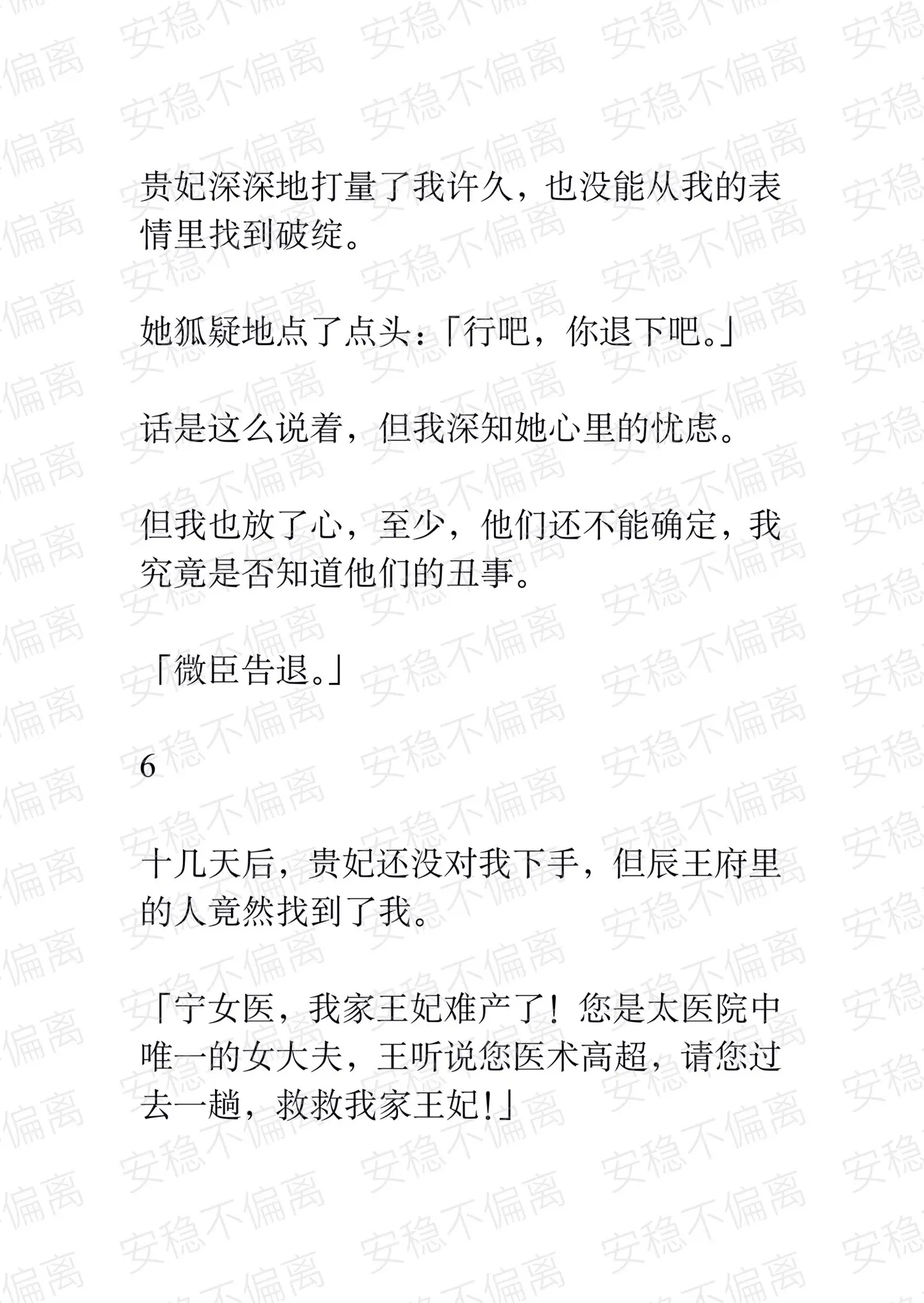 贵妃深深地打量了我许久，也没能从我的表情里找到破绽。

她狐疑地点了点头：「行吧，你退下吧。」

话是这么说着，但我深知她心里的忧虑。

但我也放了心，至少，他们还不能确定，我究竟是否知道他们的丑事。

「微臣告退。」

6

十几天后，贵妃还没对我下手，但辰王府里的人竟然找到了我。

「宁女医，我家王妃难产了！您是太医院中唯一的女大夫，王听说您医术高超，请您过去一趟，救救我家王妃!」

安稳不偏离